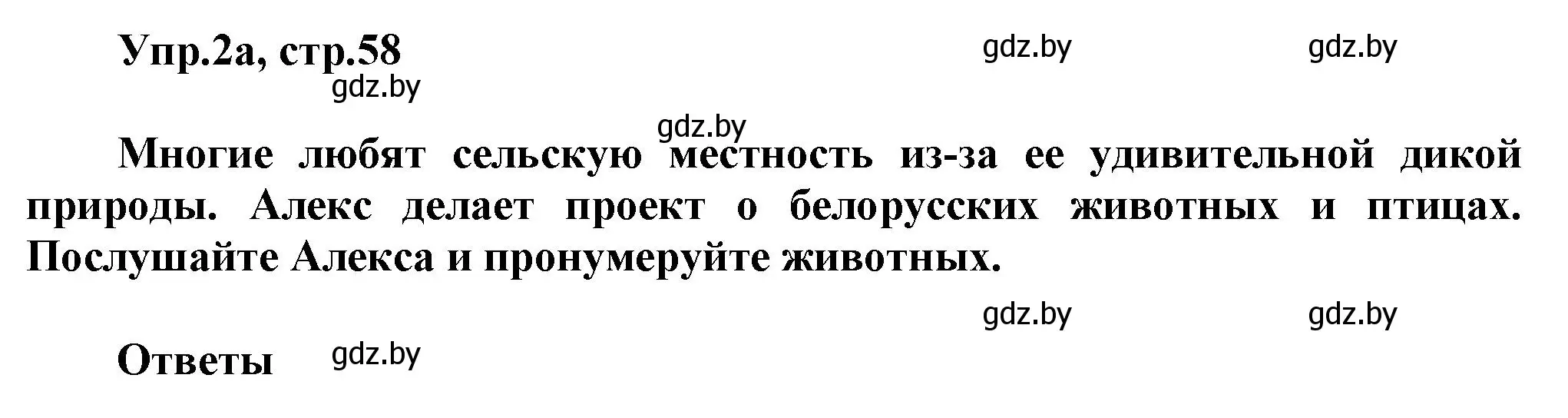 Упр.2а, стр.58 gdz.by gdz.by
gdz.by

gdz.by
Многие любят сельскую местность из-за ее удивительной дикой природы. Алекс делает проект о белорусских животных и птицах. Послушайте Алекса и пронумеруйте животных.

gdz.by gdz.by

Ответы gdz.by